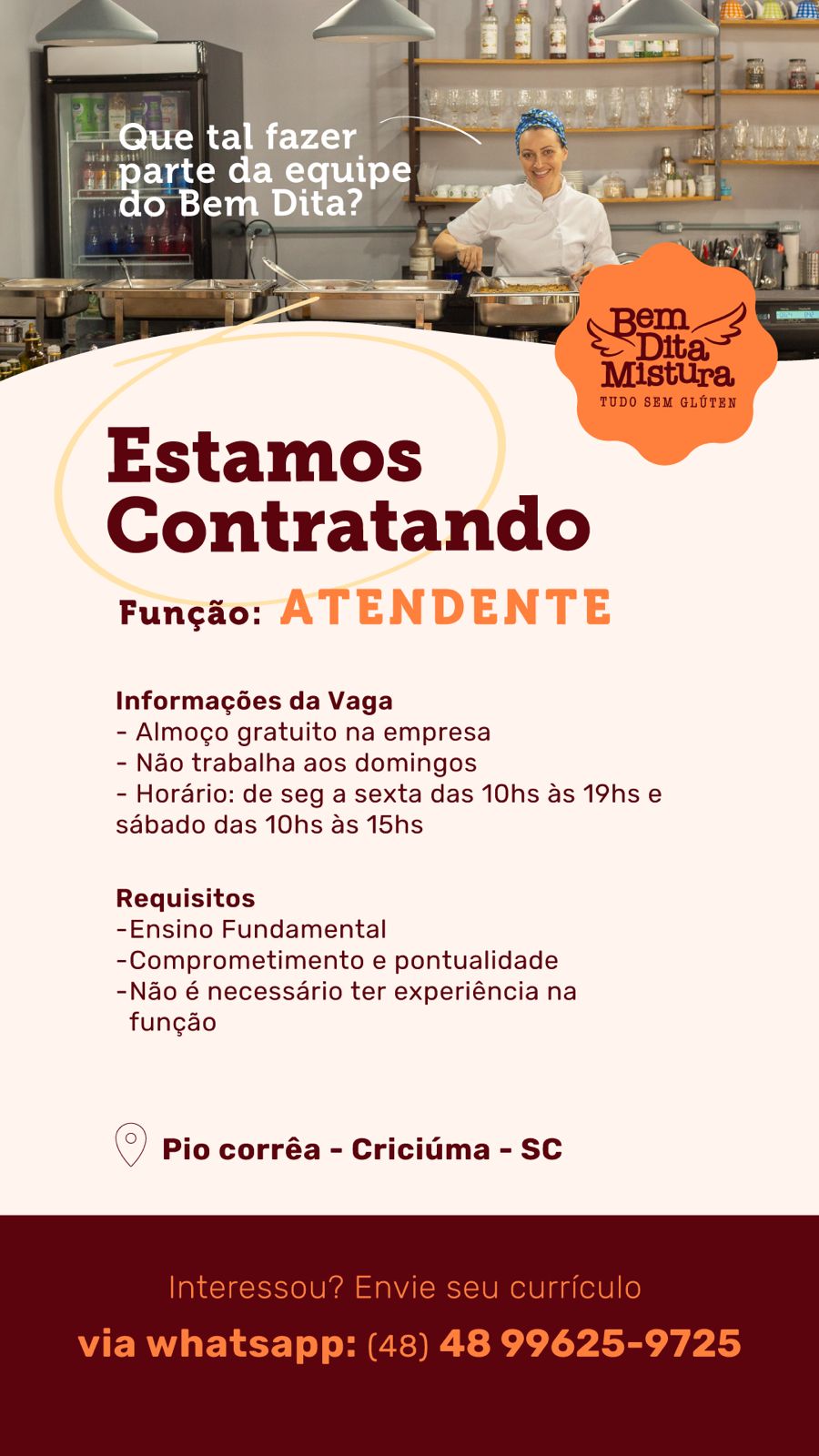 Que tal fazer parte da equipe do Bem Dita?

Bem Dita Mistura
TUDO SEM GLÚTEN

Estamos Contratando

Função: ATENDENTE

Informações da Vaga
- Almoço gratuito na empresa
- Não trabalha aos domingos
- Horário: de seg a sexta das 10hs às 19hs e sábado das 10hs às 15hs

Requisitos
-Ensino Fundamental
-Comprometimento e pontualidade
-Não é necessário ter experiência na função

Pio corrêa - Criciúma - SC

Interessou? Envie seu currículo
via whatsapp: (48) 48 99625-9725